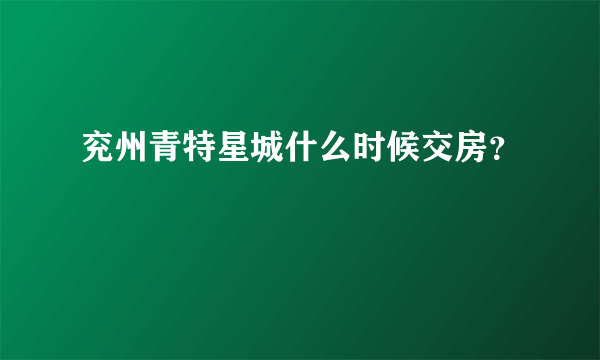 兖州青特星城什么时候交房?